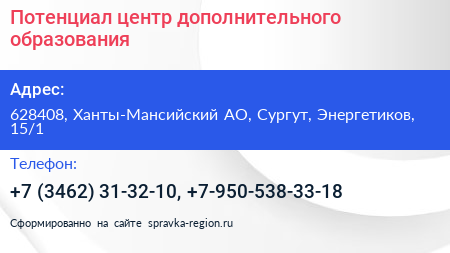 Потенциал центр дополнительного образования

Адрес:

628408, Ханты-Мансийский АО, Сургут, Энергетиков, 15/1

Телефон:

+7 (3462) 31-32-10, +7-950-538-33-18

Сформированно на сайте spravka-region.ru